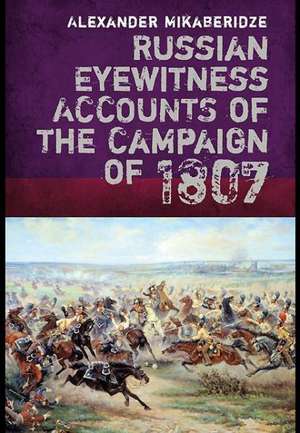 ALEXANDER MIKABERIDZE

RUSSIAN EYEWITNESS ACCOUNTS OF THE CAMPAIGN OF 1807